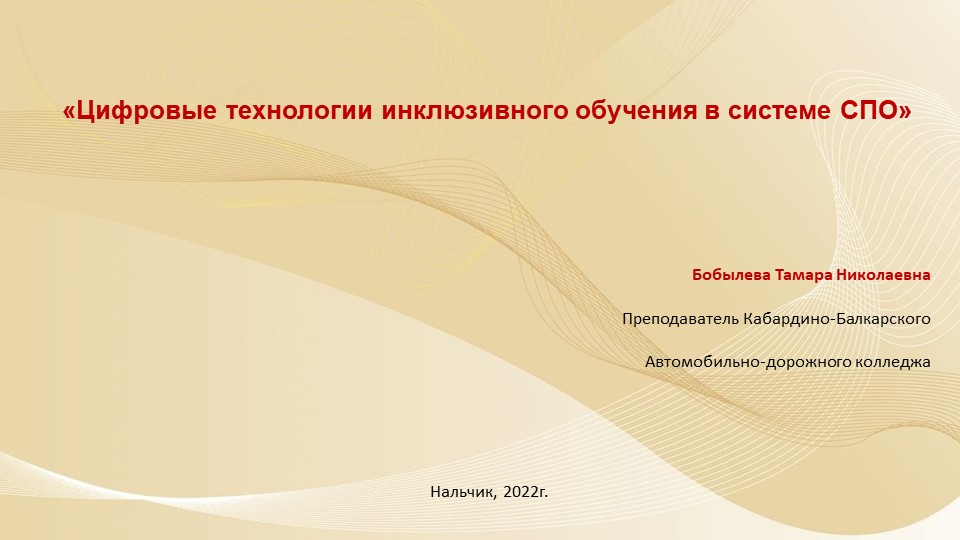 «Цифровые технологии инклюзивного обучения в системе СПО»

Бобылева Тамара Николаевна

Преподаватель Кабардино-Балкарского

Автомобильно-дорожного колледжа

Нальчик, 2022г.